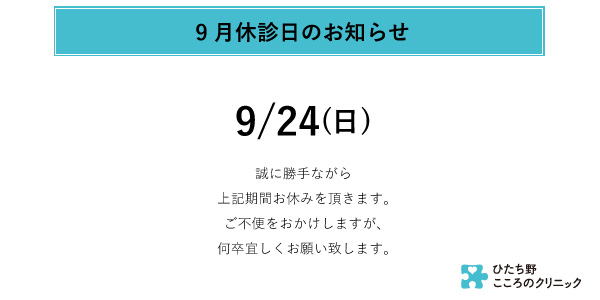 9 月休診日のお知らせ

9/24（日）

誠に勝手ながら
上記期間お休みを頂きます。
ご不便をおかけしますが、
何卒宜しくお願い致します。

ひたち野
こころのクリニック